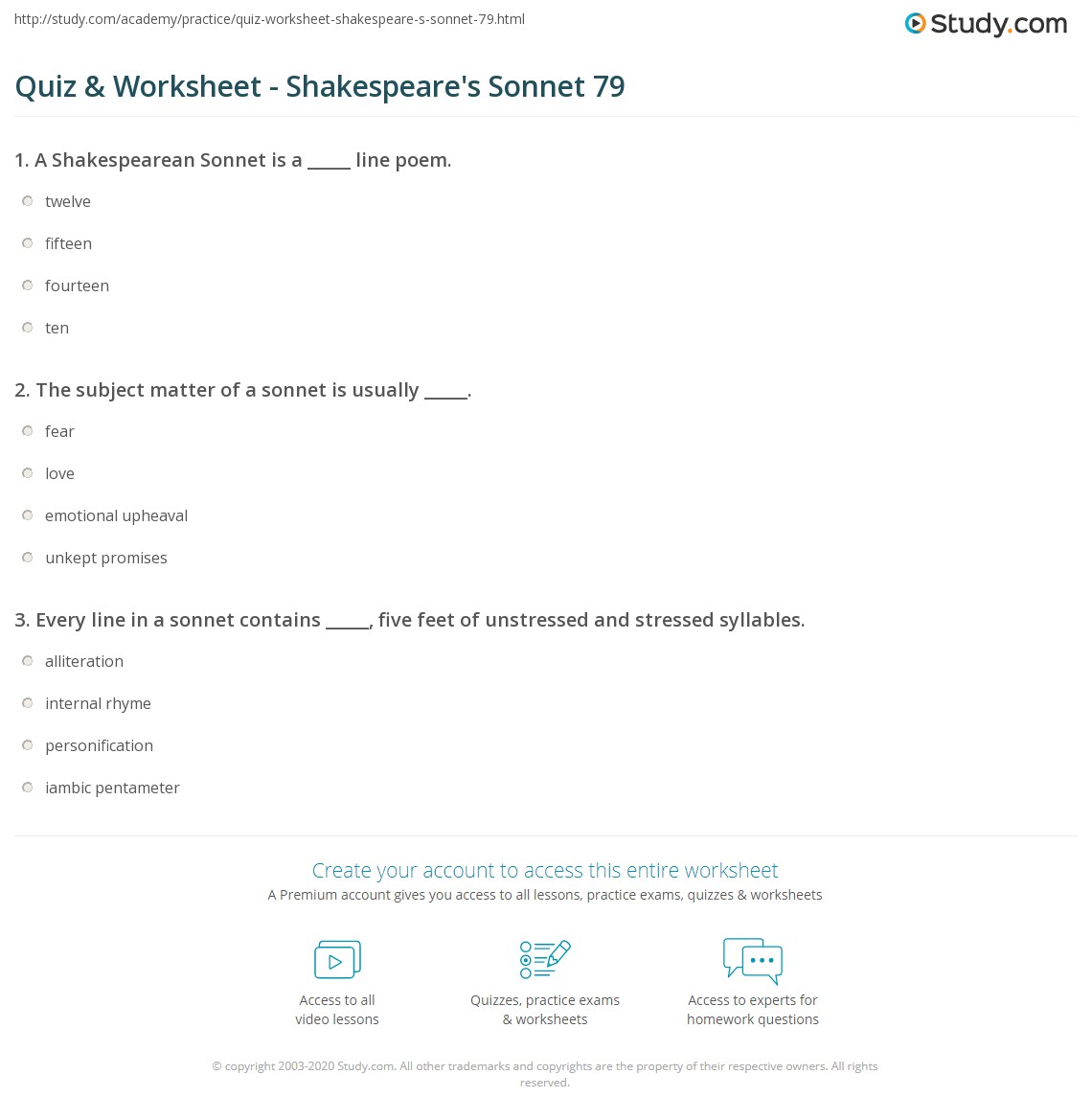 http://study.com/academy/practice/quiz-worksheet-shakespeare-s-sonnet-79.html

Study.com

Quiz & Worksheet - Shakespeare's Sonnet 79

1. A Shakespearean Sonnet is a _____ line poem.

twelve

fifteen

fourteen

ten

2. The subject matter of a sonnet is usually _____.

fear

love

emotional upheaval

unkept promises

3. Every line in a sonnet contains _____, five feet of unstressed and stressed syllables.

alliteration

internal rhyme

personification

iambic pentameter

Create your account to access this entire worksheet

A Premium account gives you access to all lessons, practice exams, quizzes & worksheets

Access to all video lessons

Quizzes, practice exams & worksheets

Access to experts for homework questions

© copyright 2003-2020 Study.com. All other trademarks and copyrights are the property of their respective owners. All rights reserved.